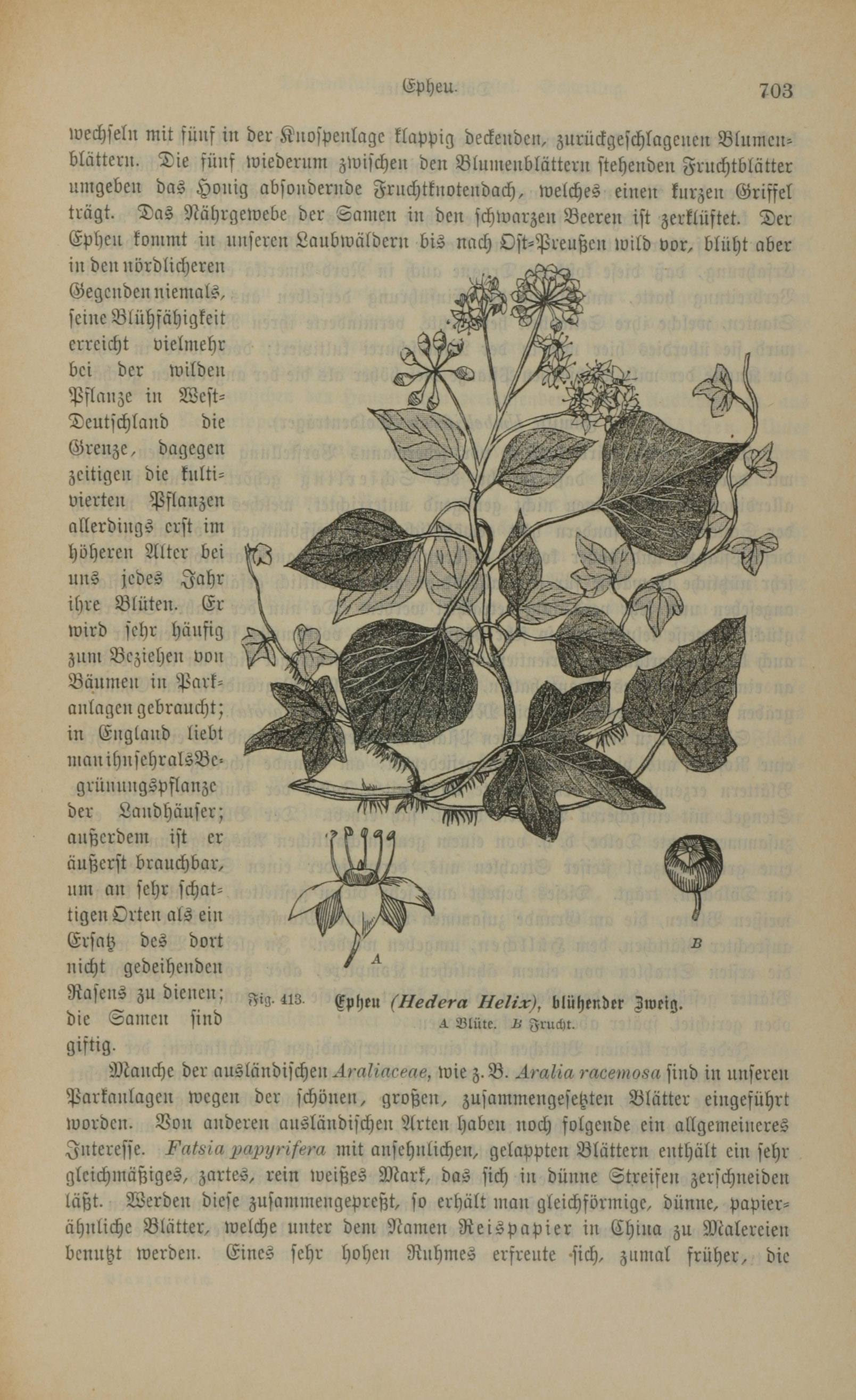 Epheu. 703

wechseln mit fünf in der Knospenlage klappig deckenden, zurückgeschlagenen Blumenblättern. Die fünf wiederum zwischen den Blumenblättern stehenden Fruchtblätter umgeben das Honig absondernde Fruchtknotendach, welches einen kurzen Griffel trägt. Das Nährgewebe der Samen in den schwarzen Beeren ist zerklüftet. Der Epheu kommt in unseren Laubwäldern bis nach Ost-Preußen wild vor, blüht aber in den nördlicheren Gegenden niemals, seine Blühfähigkeit erreicht vielmehr bei der wilden Pflanze in West-Deutschland die Grenze, dagegen zeitigen die kultivierten Pflanzen allerdings erst im höheren Alter bei uns jedes Jahr ihre Blüten. Er wird sehr häufig zum Beziehen von Bäumen in Parkanlagen gebraucht; in England liebt man ihn sehr als Begrünungspflanze der Landhäuser; außerdem ist er äußerst brauchbar, um an sehr schattigen Orten als ein Ersatz des dort nicht gedeihenden Rasens zu dienen; die Samen sind giftig.

A

B

Fig. 413. Epheu (Hedera Helix), blühender Zweig.
A Blüte. B Frucht.

Manche der ausländischen Araliaceae, wie z. B. Aralia racemosa sind in unseren Parkanlagen wegen der schönen, großen, zusammengesetzten Blätter eingeführt worden. Von anderen ausländischen Arten haben noch folgende ein allgemeineres Interesse. Fatsia papyrifera mit ansehnlichen, gelappten Blättern enthält ein sehr gleichmäßiges, zartes, rein weißes Mark, das sich in dünne Streifen zerschneiden läßt. Werden diese zusammengepreßt, so erhält man gleichförmige, dünne, papierähnliche Blätter, welche unter dem Namen Reispapier in China zu Malereien benutzt werden. Eines sehr hohen Ruhmes erfreute sich, zumal früher, die